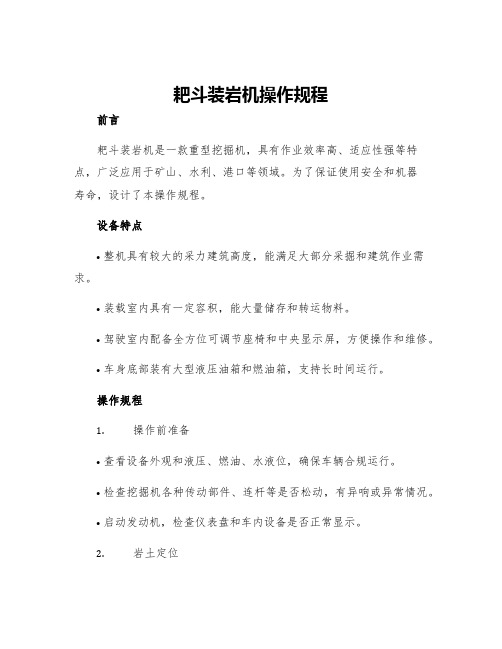 耙斗装岩机操作规程

前言

耙斗装岩机是一款重型挖掘机，具有作业效率高、适应性强等特点，广泛应用于矿山、水利、港口等领域。为了保证使用安全和机器寿命，设计了本操作规程。

设备特点

• 整机具有较大的采力建筑高度，能满足大部分采掘和建筑作业需求。

• 装载室内具有一定容积，能大量储存和转运物料。

• 驾驶室内配备全方位可调节座椅和中央显示屏，方便操作和维修。

• 车身底部装有大型液压油箱和燃油箱，支持长时间运行。

操作规程

1. 操作前准备

• 查看设备外观和液压、燃油、水液位，确保车辆合规运行。

• 检查挖掘机各种传动部件、连杆等是否松动，有异响或异常情况。

• 启动发动机，检查仪表盘和车内设备是否正常显示。

2. 岩土定位